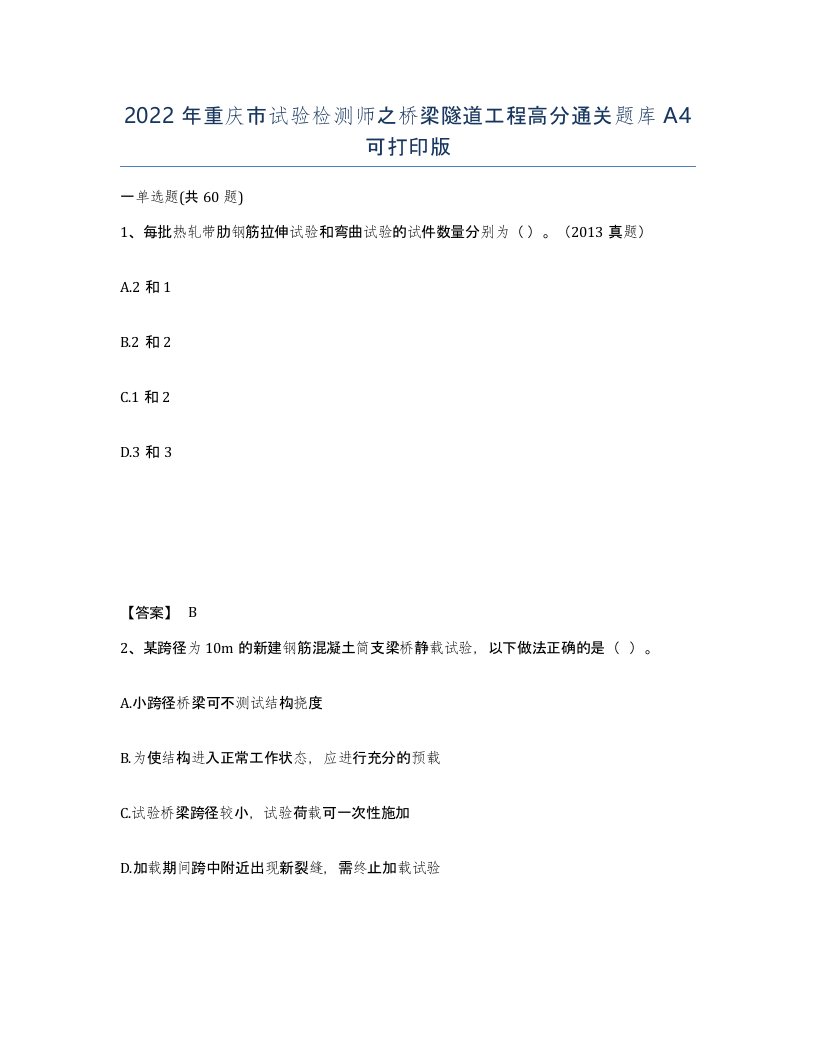 2022年重庆市试验检测师之桥梁隧道工程高分通关题库A4可打印版

一单选题(共60题)

1、每批热轧带肋钢筋拉伸试验和弯曲试验的试件数量分别为（）。（2013真题）

A.2和1

B.2和2

C.1和2

D.3和3

【答案】 B

2、某跨径为10m的新建钢筋混凝土简支梁桥静载试验，以下做法正确的是（ ）。

A.小跨径桥梁可不测试结构挠度

B.为使结构进入正常工作状态，应进行充分的预载

C.试验桥梁跨径较小，试验荷载可一次性施加

D.加载期间跨中附近出现新裂缝，需终止加载试验